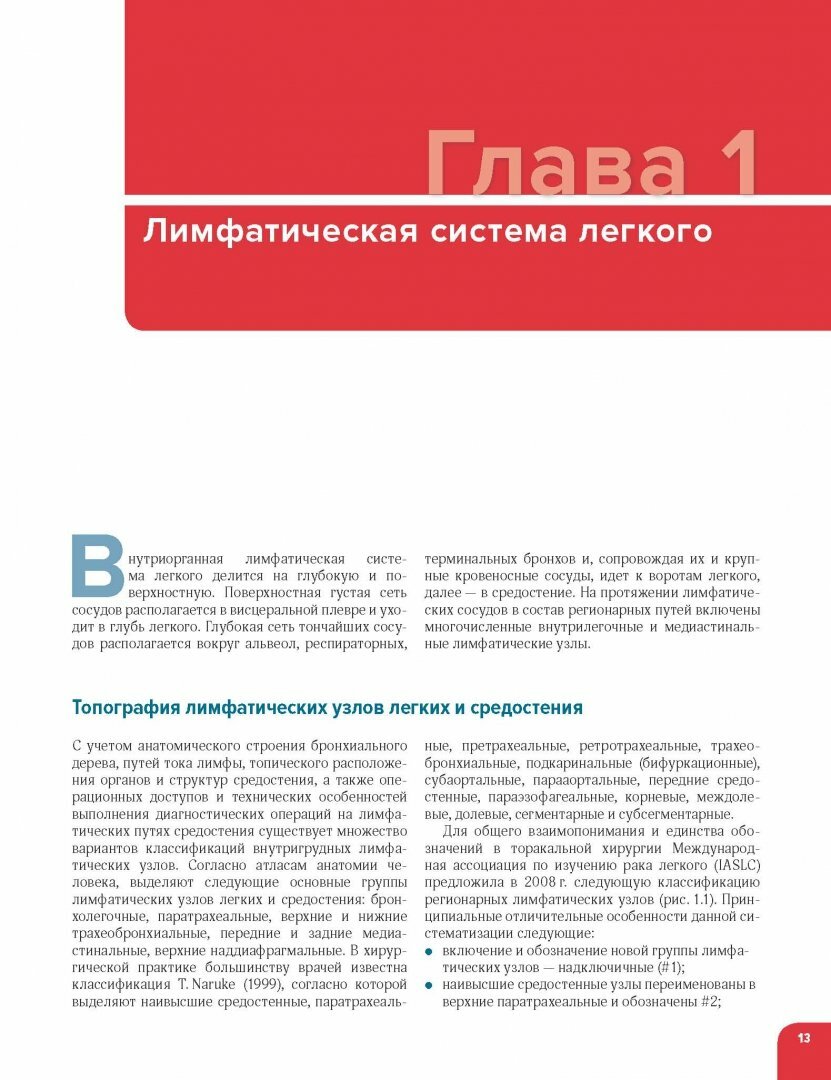 Глава 1

Лимфатическая система легкого

Внутриорганная лимфатическая система легкого делится на глубокую и поверхностную. Поверхностная густая сеть сосудов располагается в висцеральной плевре и уходит в глубь легкого. Глубокая сеть тончайших сосудов располагается вокруг альвеол, респираторных, терминальных бронхов и, сопровождая их и крупные кровеносные сосуды, идет к воротам легкого, далее — в средостение. На протяжении лимфатических сосудов в состав регионарных путей включены многочисленные внутрилегочные и медиастинальные лимфатические узлы.

Топография лимфатических узлов легких и средостения

С учетом анатомического строения бронхиального дерева, путей тока лимфы, топического расположения органов и структур средостения, а также операционных доступов и технических особенностей выполнения диагностических операций на лимфатических путях средостения существует множество вариантов классификаций внутригрудных лимфатических узлов. Согласно атласам анатомии человека, выделяют следующие основные группы лимфатических узлов легких и средостения: бронхолегочные, паратрахеальные, верхние и нижние трахеобронхиальные, передние и задние медиастинальные, верхние наддиафрагмальные. В хирургической практике большинству врачей известна классификация T. Naruke (1999), согласно которой выделяют наивысшие средостенные, паратрахеальные, претрахеальные, ретротрахеальные, трахеобронхиальные, подкаринальные (бифуркационные), субаортальные, парааортальные, передние средостенные, параэзофагеальные, корневые, междолевые, долевые, сегментарные и субсегментарные.

Для общего взаимопонимания и единства обозначений в торакальной хирургии Международная ассоциация по изучению рака легкого (IASLC) предложила в 2008 г. следующую классификацию регионарных лимфатических узлов (рис. 1.1). Принципиальные отличительные особенности данной систематизации следующие:
• включение и обозначение новой группы лимфатических узлов — надключичные (#1);
• наивысшие средостенные узлы переименованы в верхние паратрахеальные и обозначены #2;

13